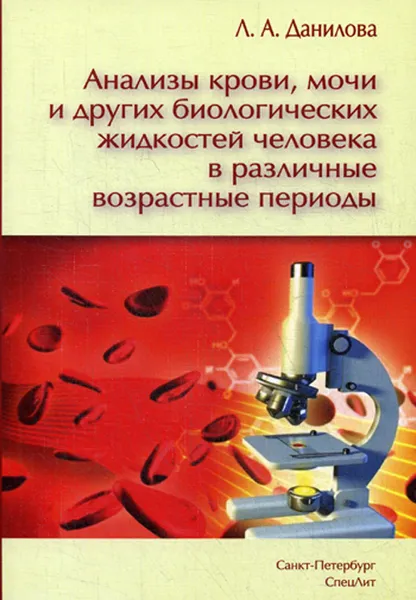 Л. А. Данилова

Анализы крови, мочи и других биологических жидкостей человека в различные возрастные периоды

Санкт-Петербург
СпецЛит